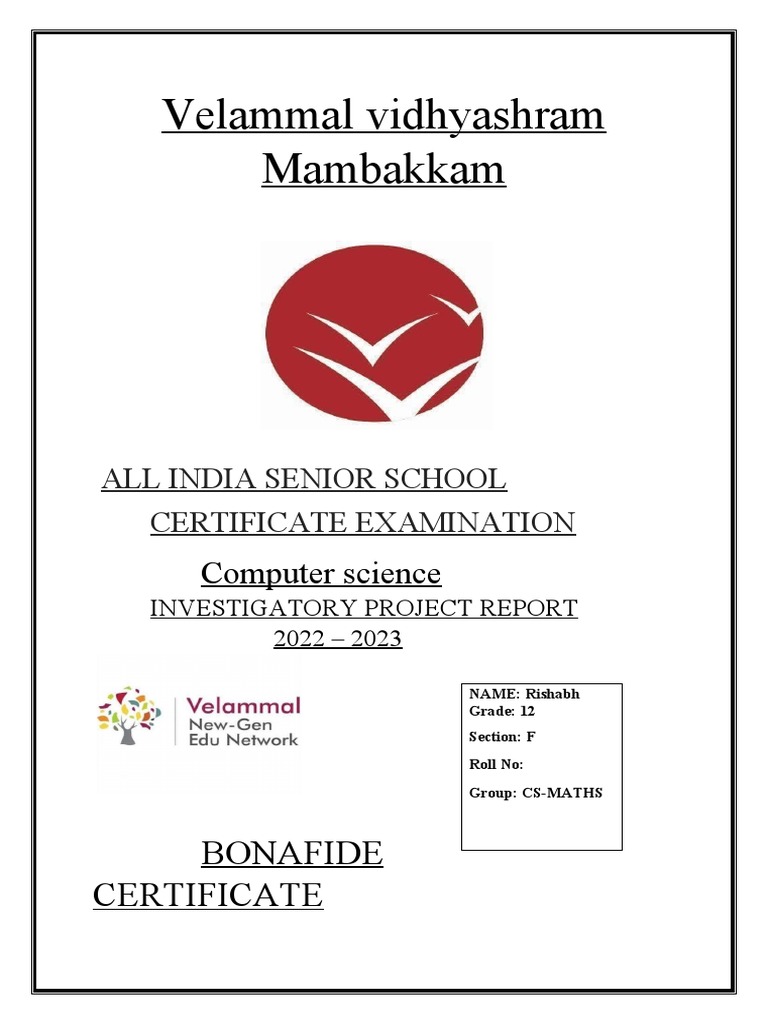 Velammal vidhyashram
Mambakkam

ALL INDIA SENIOR SCHOOL
CERTIFICATE EXAMINATION

Computer science
INVESTIGATORY PROJECT REPORT
2022 – 2023

Velammal
New-Gen
Edu Network

NAME: Rishabh
Grade: 12
Section: F
Roll No:
Group: CS-MATHS

BONAFIDE
CERTIFICATE